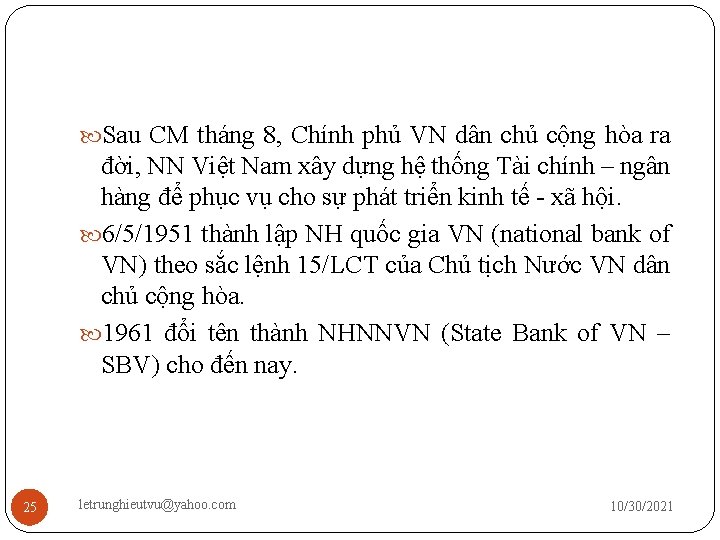 Sau CM tháng 8, Chính phủ VN dân chủ cộng hòa ra đời, NN Việt Nam xây dựng hệ thống Tài chính – ngân hàng để phục vụ cho sự phát triển kinh tế - xã hội.

6/5/1951 thành lập NH quốc gia VN (national bank of VN) theo sắc lệnh 15/LCT của Chủ tịch Nước VN dân chủ cộng hòa.

1961 đổi tên thành NHNNVN (State Bank of VN – SBV) cho đến nay.

25

letrunghieutvu@yahoo.com

10/30/2021